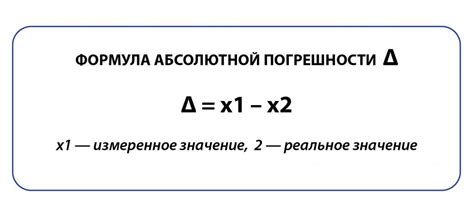 ФОРМУЛА АБСОЛЮТНОЙ ПОГРЕШНОСТИ $\Delta$

$\Delta = x1 - x2$

x1 — измеренное значение, 2 — реальное значение